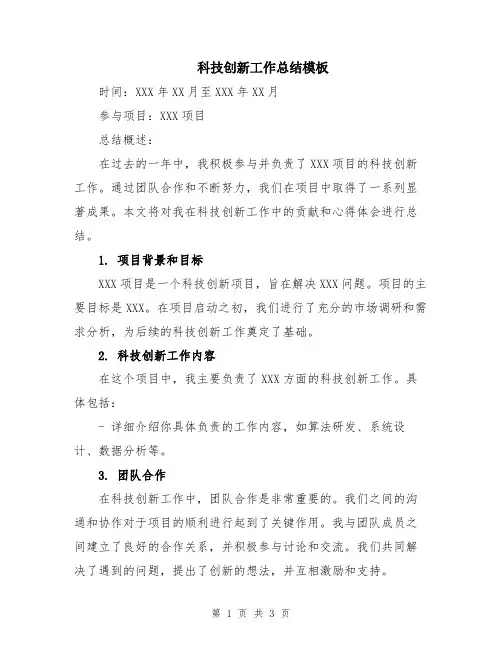 科技创新工作总结模板

时间：XXX 年 XX 月至 XXX 年 XX 月

参与项目：XXX 项目

总结概述：

在过去的一年中，我积极参与并负责了 XXX 项目的科技创新工作。通过团队合作和不断努力，我们在项目中取得了一系列显著成果。本文将对我在科技创新工作中的贡献和心得体会进行总结。

1. 项目背景和目标

XXX 项目是一个科技创新项目，旨在解决 XXX 问题。项目的主要目标是 XXX。在项目启动之初，我们进行了充分的市场调研和需求分析，为后续的科技创新工作奠定了基础。

2. 科技创新工作内容

在这个项目中，我主要负责了 XXX 方面的科技创新工作。具体包括：

- 详细介绍你具体负责的工作内容，如算法研发、系统设计、数据分析等。

3. 团队合作

在科技创新工作中，团队合作是非常重要的。我们之间的沟通和协作对于项目的顺利进行起到了关键作用。我与团队成员之间建立了良好的合作关系，并积极参与讨论和交流。我们共同解决了遇到的问题，提出了创新的想法，并互相激励和支持。

第 1 页 共 3 页